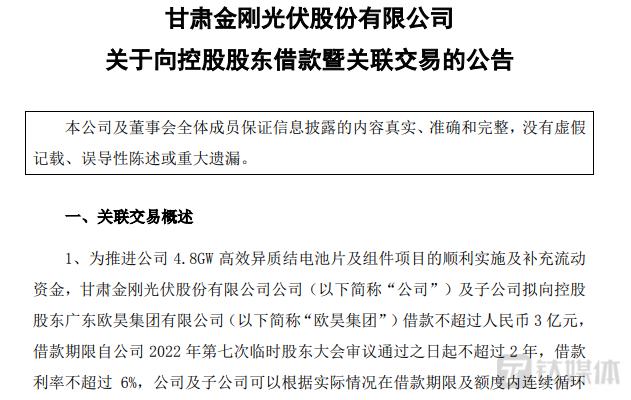 甘肃金刚光伏股份有限公司
关于向控股股东借款暨关联交易的公告

本公司及董事会全体成员保证信息披露的内容真实、准确和完整，没有虚假记载、误导性陈述或重大遗漏。

一、关联交易概述

1、为推进公司 4.8GW 高效异质结电池片及组件项目的顺利实施及补充流动资金，甘肃金刚光伏股份有限公司公司（以下简称“公司”）及子公司拟向控股股东广东欧昊集团有限公司（以下简称“欧昊集团”）借款不超过人民币 3 亿元，借款期限自公司 2022 年第七次临时股东大会审议通过之日起不超过 2 年，借款利率不超过 6%，公司及子公司可以根据实际情况在借款期限及额度内连续循环

钛媒体